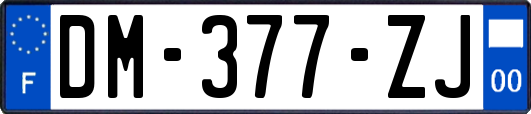 F
DM-377-ZJ
00